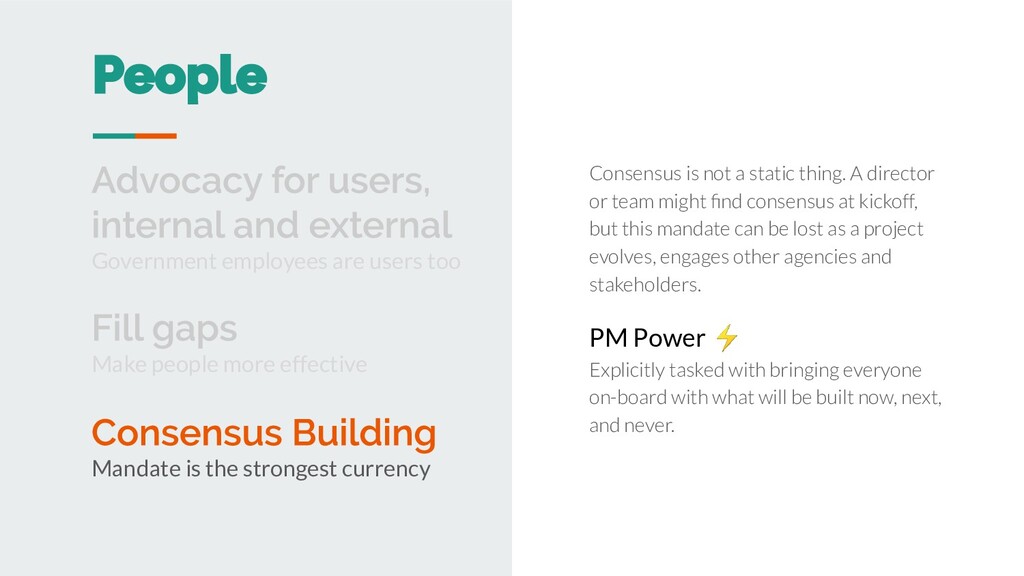 People

Advocacy for users, internal and external
Government employees are users too

Fill gaps
Make people more effective

Consensus Building
Mandate is the strongest currency

Consensus is not a static thing. A director or team might find consensus at kickoff, but this mandate can be lost as a project evolves, engages other agencies and stakeholders.

PM Power ⚡
Explicitly tasked with bringing everyone on-board with what will be built now, next, and never.